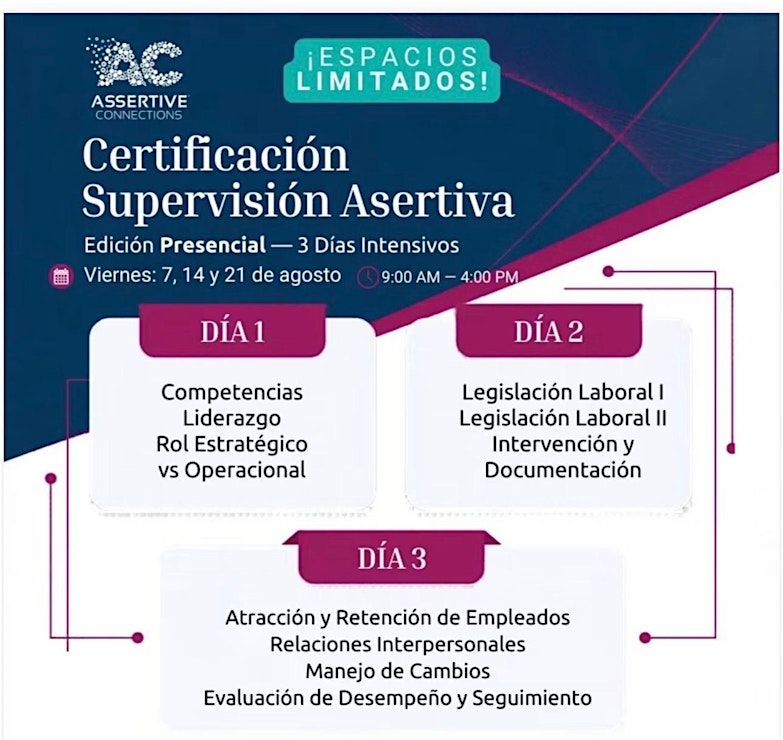 AC
ASSERTIVE
CONNECTIONS

¡ESPACIOS
LIMITADOS!

Certificación
Supervisión Asertiva

Edición Presencial — 3 Días Intensivos

Viernes: 7, 14 y 21 de agosto 9:00 AM – 4:00 PM

DÍA 1

Competencias
Liderazgo
Rol Estratégico
vs Operacional

DÍA 2

Legislación Laboral I
Legislación Laboral II
Intervención y
Documentación

DÍA 3

Atracción y Retención de Empleados
Relaciones Interpersonales
Manejo de Cambios
Evaluación de Desempeño y Seguimiento